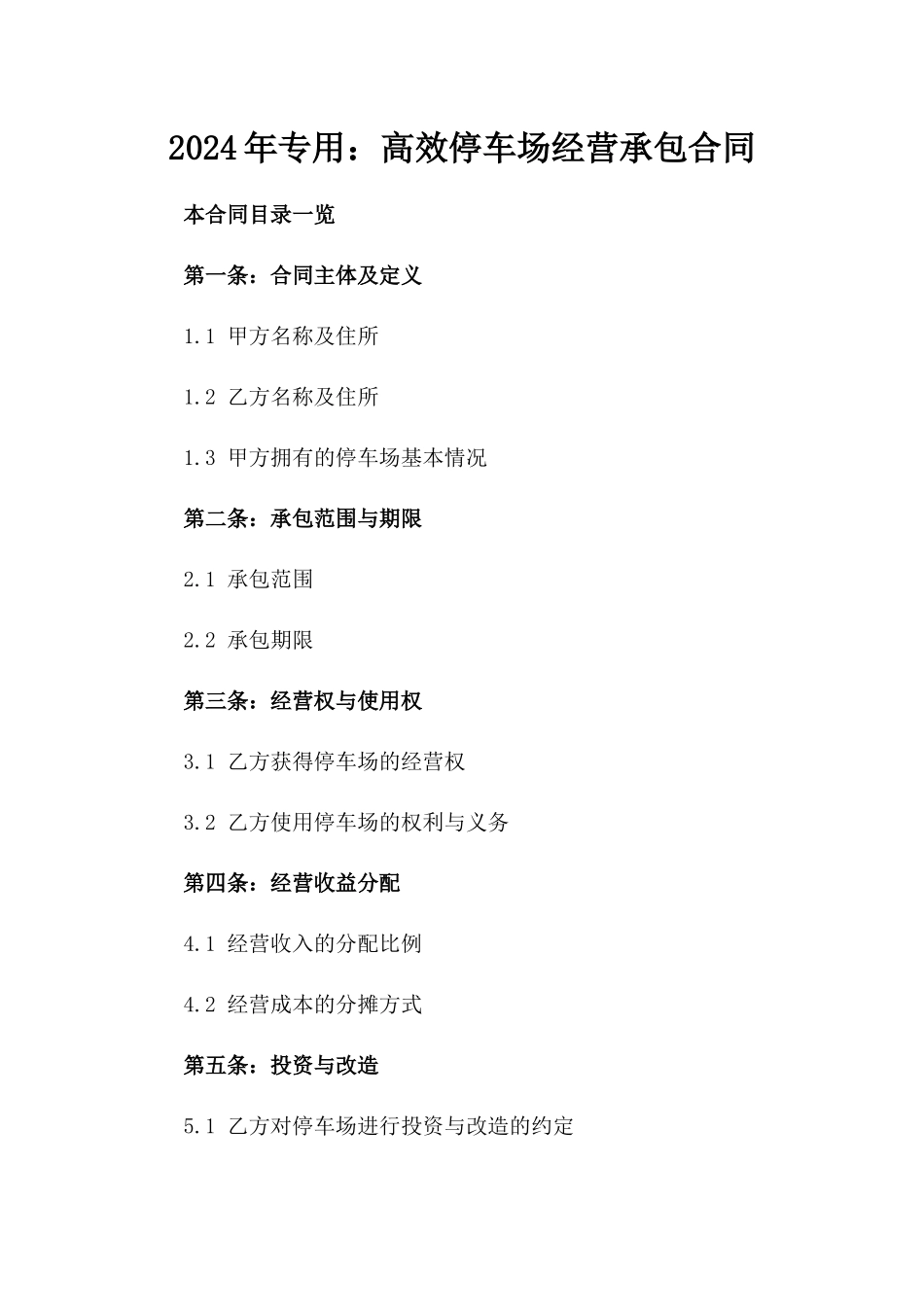 2024年专用：高效停车场经营承包合同

本合同目录一览

第一条：合同主体及定义

1.1 甲方名称及住所

1.2 乙方名称及住所

1.3 甲方拥有的停车场基本情况

第二条：承包范围与期限

2.1 承包范围

2.2 承包期限

第三条：经营权与使用权

3.1 乙方获得停车场的经营权

3.2 乙方使用停车场的权利与义务

第四条：经营收益分配

4.1 经营收入的分配比例

4.2 经营成本的分摊方式

第五条：投资与改造

5.1 乙方对停车场进行投资与改造的约定